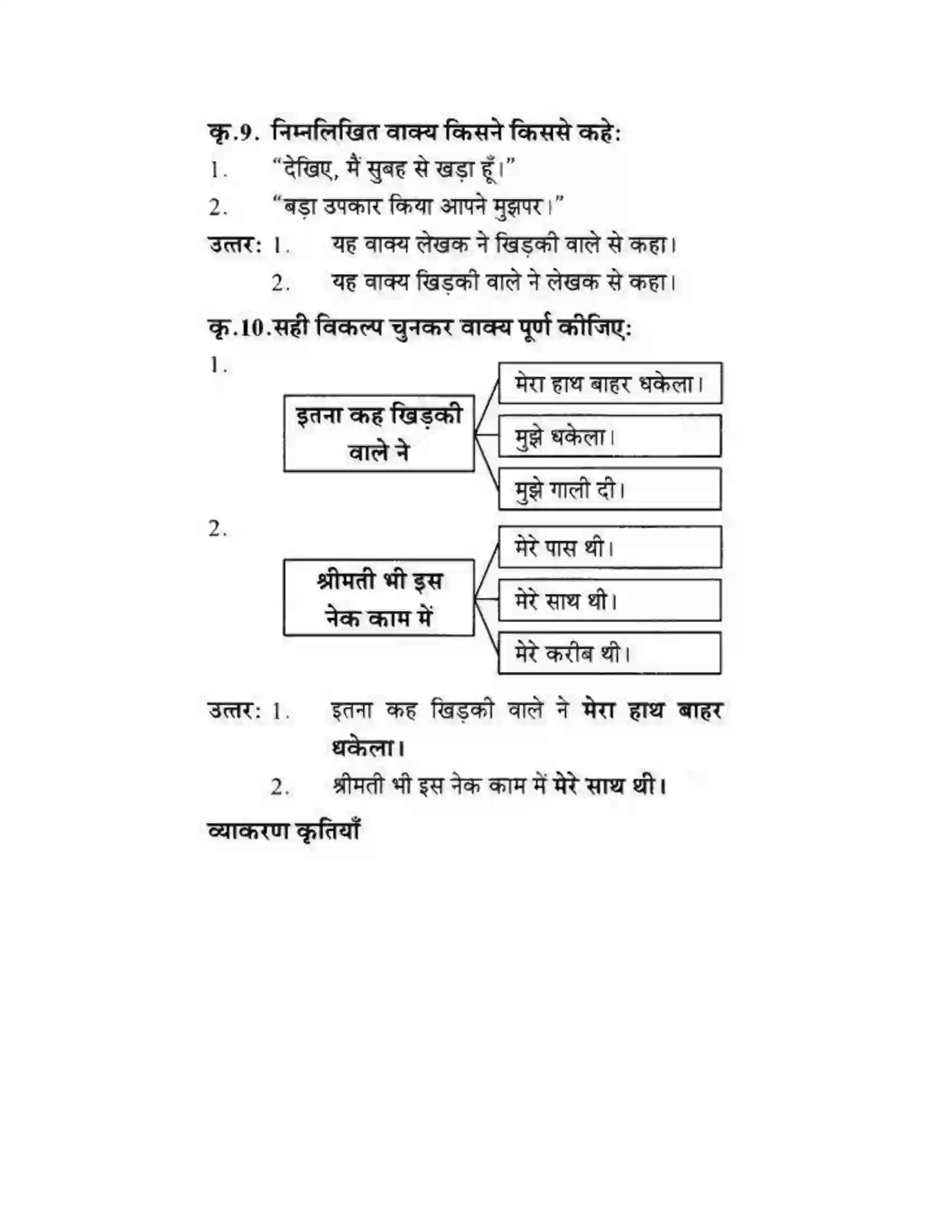 कृ.9. निम्नलिखित वाक्य किसने किससे कहे:

1. "देखिए, मैं सुबह से खड़ा हूँ।"

2. "बड़ा उपकार किया आपने मुझपर।"

उत्तर: 1. यह वाक्य लेखक ने खिड़की वाले से कहा।

2. यह वाक्य खिड़की वाले ने लेखक से कहा।

कृ.10.सही विकल्प चुनकर वाक्य पूर्ण कीजिए:

1.

इतना कह खिड़की वाले ने

मेरा हाथ बाहर धकेला।

मुझे धकेला।

मुझे गाली दी।

2.

श्रीमती भी इस नेक काम में

मेरे पास थी।

मेरे साथ थी।

मेरे करीब थी।

उत्तर: 1. इतना कह खिड़की वाले ने मेरा हाथ बाहर धकेला।

2. श्रीमती भी इस नेक काम में मेरे साथ थी।

व्याकरण कृतियाँ